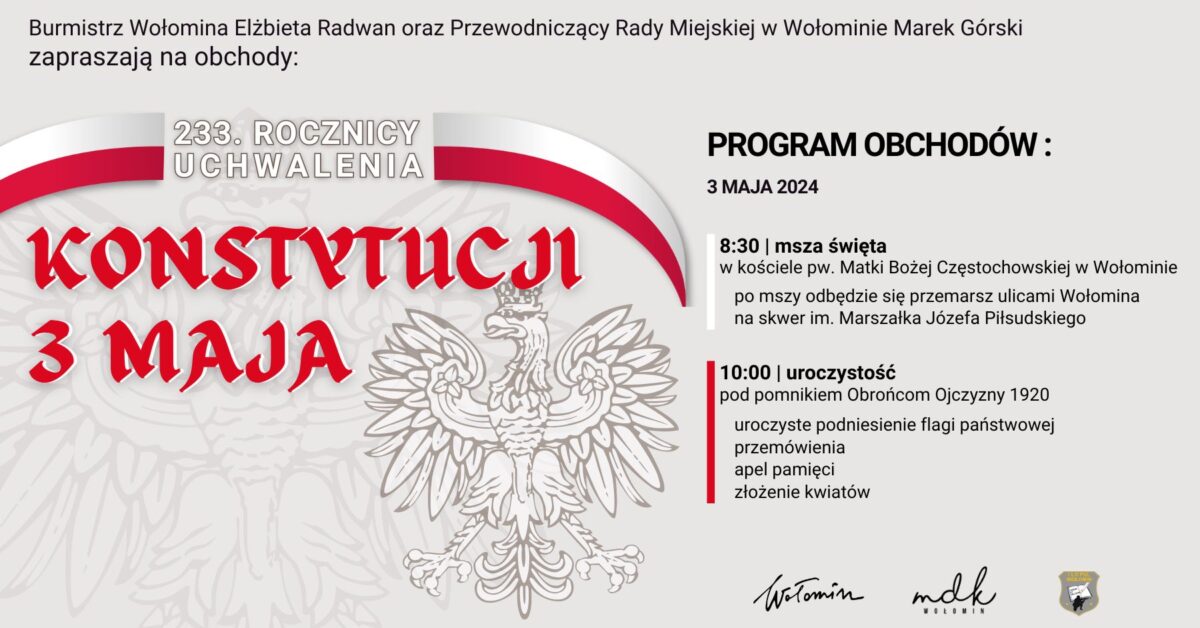 Burmistrz Wołomina Elżbieta Radwan oraz Przewodniczący Rady Miejskiej w Wołominie Marek Górski zapraszają na obchody:

233. ROCZNICY UCHWALENIA

KONSTYTUCJI 3 MAJA

PROGRAM OBCHODÓW :

3 MAJA 2024

8:30 | msza święta
w kościele pw. Matki Bożej Częstochowskiej w Wołominie

po mszy odbędzie się przemarsz ulicami Wołomina na skwer im. Marszałka Józefa Piłsudskiego

10:00 | uroczystość
pod pomnikiem Obrońcom Ojczyzny 1920

uroczyste podniesienie flagi państwowej
przemówienia
apel pamięci
złożenie kwiatów

Wołomin

mdk
WOŁOMIN